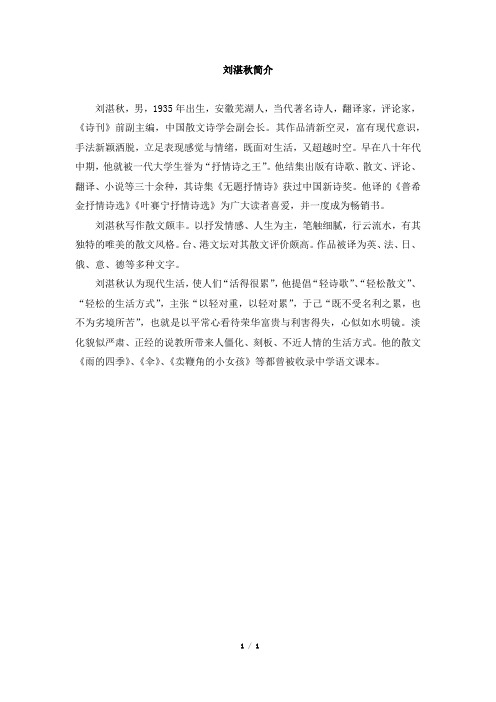 刘湛秋简介

刘湛秋，男，1935年出生，安徽芜湖人，当代著名诗人，翻译家，评论家，《诗刊》前副主编，中国散文诗学会副会长。其作品清新空灵，富有现代意识，手法新颖洒脱，立足表现感觉与情绪，既面对生活，又超越时空。早在八十年代中期，他就被一代大学生誉为“抒情诗之王”。他结集出版有诗歌、散文、评论、翻译、小说等三十余种，其诗集《无题抒情诗》获过中国新诗奖。他译的《普希金抒情诗选》《叶赛宁抒情诗选》为广大读者喜爱，并一度成为畅销书。

刘湛秋写作散文颇丰。以抒发情感、人生为主，笔触细腻，行云流水，有其独特的唯美的散文风格。台、港文坛对其散文评价颇高。作品被译为英、法、日、俄、意、德等多种文字。

刘湛秋认为现代生活，使人们“活得很累”，他提倡“轻诗歌”、“轻松散文”、“轻松的生活方式”，主张“以轻对重，以轻对累”，于己“既不受名利之累，也不为劣境所苦”，也就是以平常心看待荣华富贵与利害得失，心似如水明镜。淡化貌似严肃、正经的说教所带来人僵化、刻板、不近人情的生活方式。他的散文《雨的四季》、《伞》、《卖鞭角的小女孩》等都曾被收录中学语文课本。

1 / 1